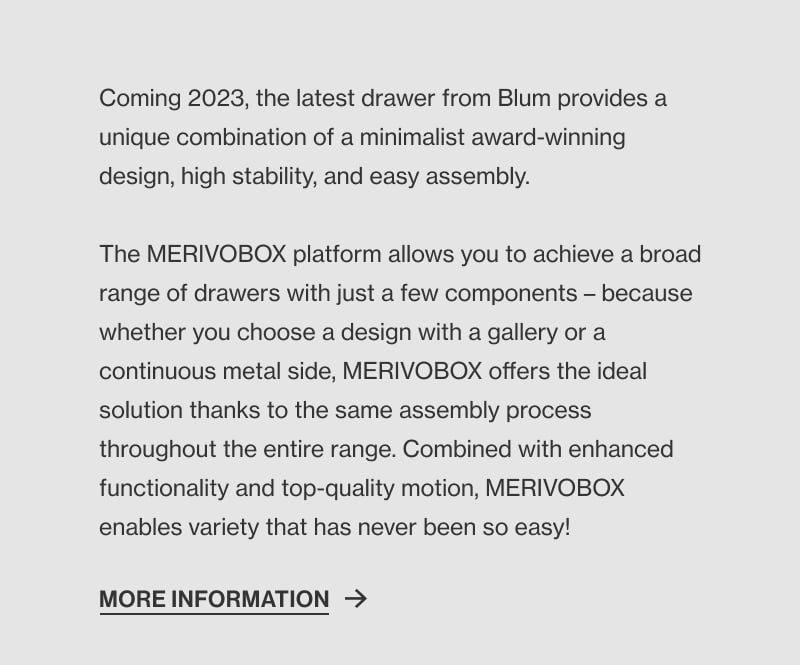 Coming 2023, the latest drawer from Blum provides a unique combination of a minimalist award-winning design, high stability, and easy assembly.

The MERIVOBOX platform allows you to achieve a broad range of drawers with just a few components – because whether you choose a design with a gallery or a continuous metal side, MERIVOBOX offers the ideal solution thanks to the same assembly process throughout the entire range. Combined with enhanced functionality and top-quality motion, MERIVOBOX enables variety that has never been so easy!

MORE INFORMATION →